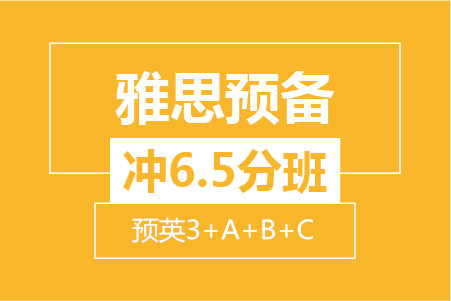 雅思预备

冲6.5分班

预英3+A+B+C